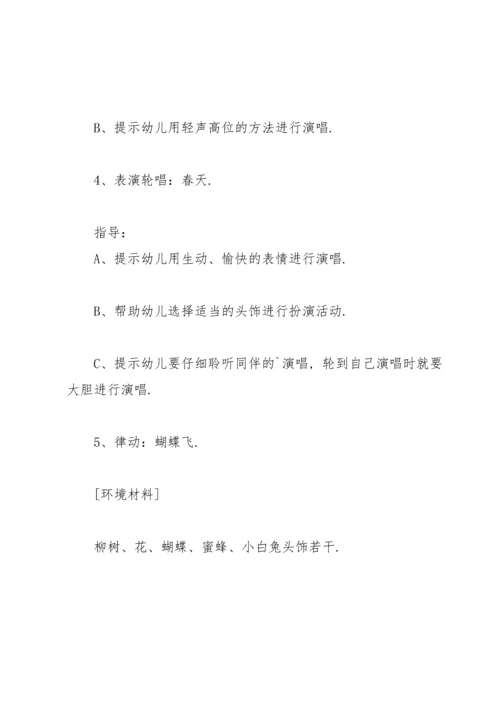 B、提示幼儿用轻声高位的方法进行演唱.

4、表演轮唱：春天.

指导：
A、提示幼儿用生动、愉快的表情进行演唱.

B、帮助幼儿选择适当的头饰进行扮演活动.

C、提示幼儿要仔细聆听同伴的`演唱，轮到自己演唱时就要大胆进行演唱.

5、律动：蝴蝶飞.

[环境材料]

柳树、花、蝴蝶、蜜蜂、小白兔头饰若干.